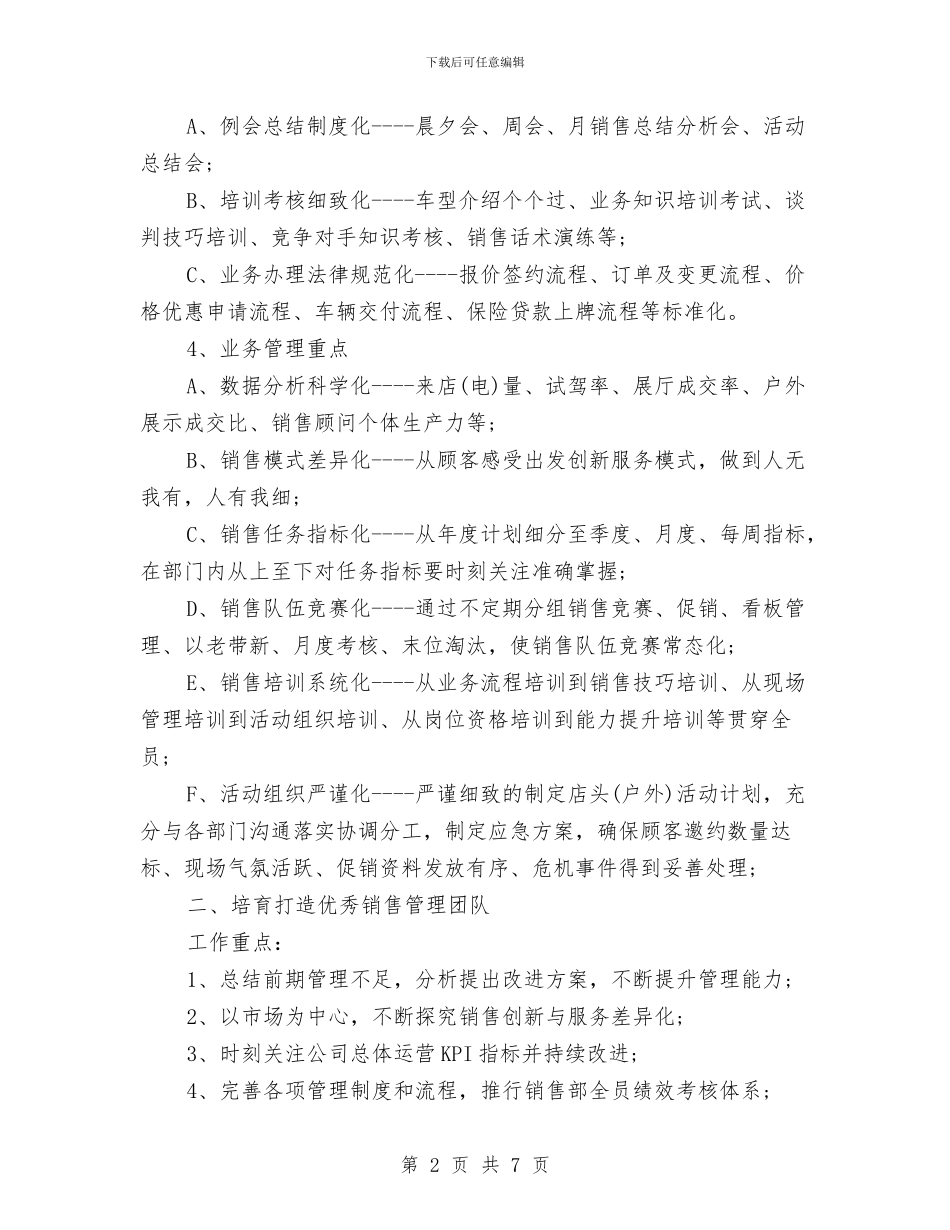 下载后可任意编辑

A、例会总结制度化----晨夕会、周会、月销售总结分析会、活动总结会；

B、培训考核细致化----车型介绍个个过、业务知识培训考试、谈判技巧培训、竞争对手知识考核、销售话术演练等；

C、业务办理法律规范化----报价签约流程、订单及变更流程、价格优惠申请流程、车辆交付流程、保险贷款上牌流程等标准化。

4、业务管理重点

A、数据分析科学化----来店(电)量、试驾率、展厅成交率、户外展示成交比、销售顾问个体生产力等；

B、销售模式差异化----从顾客感受出发创新服务模式，做到人无我有，人有我细；

C、销售任务指标化----从年度计划细分至季度、月度、每周指标，在部门内从上至下对任务指标要时刻关注准确掌握；

D、销售队伍竞赛化----通过不定期分组销售竞赛、促销、看板管理、以老带新、月度考核、末位淘汰，使销售队伍竞赛常态化；

E、销售培训系统化----从业务流程培训到销售技巧培训、从现场管理培训到活动组织培训、从岗位资格培训到能力提升培训等贯穿全员；

F、活动组织严谨化----严谨细致的制定店头(户外)活动计划，充分与各部门沟通落实协调分工，制定应急方案，确保顾客邀约数量达标、现场气氛活跃、促销资料发放有序、危机事件得到妥善处理；

二、培育打造优秀销售管理团队

工作重点：

1、总结前期管理不足，分析提出改进方案，不断提升管理能力；

2、以市场为中心，不断探究销售创新与服务差异化；

3、时刻关注公司总体运营KPI指标并持续改进；

4、完善各项管理制度和流程，推行销售部全员绩效考核体系；

第 2 页 共 7 页